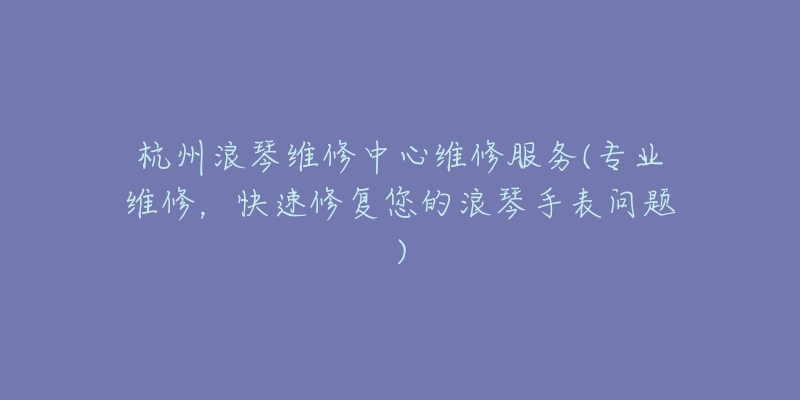 杭州浪琴维修中心维修服务(专业维修，快速修复您的浪琴手表问题)